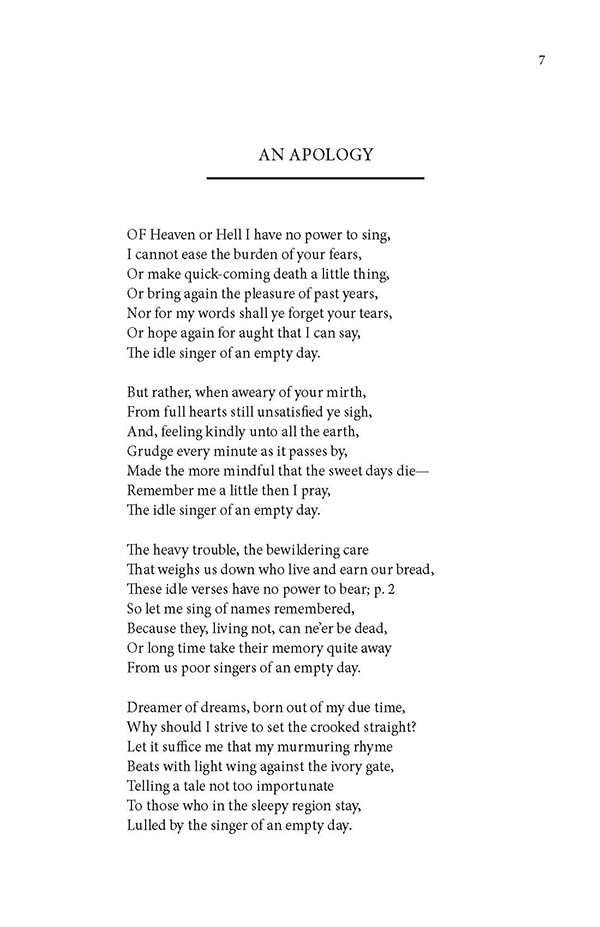 7

AN APOLOGY

OF Heaven or Hell I have no power to sing,
I cannot ease the burden of your fears,
Or make quick-coming death a little thing,
Or bring again the pleasure of past years,
Nor for my words shall ye forget your tears,
Or hope again for aught that I can say,
The idle singer of an empty day.

But rather, when aweary of your mirth,
From full hearts still unsatisfied ye sigh,
And, feeling kindly unto all the earth,
Grudge every minute as it passes by,
Made the more mindful that the sweet days die—
Remember me a little then I pray,
The idle singer of an empty day.

The heavy trouble, the bewildering care
That weighs us down who live and earn our bread,
These idle verses have no power to bear; p. 2
So let me sing of names remembered,
Because they, living not, can ne'er be dead,
Or long time take their memory quite away
From us poor singers of an empty day.

Dreamer of dreams, born out of my due time,
Why should I strive to set the crooked straight?
Let it suffice me that my murmuring rhyme
Beats with light wing against the ivory gate,
Telling a tale not too importunate
To those who in the sleepy region stay,
Lulled by the singer of an empty day.